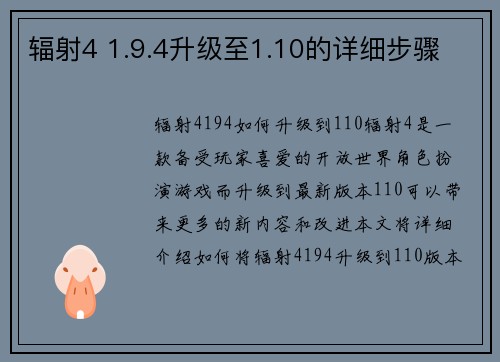 辐射4 1.9.4升级至1.10的详细步骤

辐射4194如何升级到110辐射4是一款备受玩家喜爱的开放世界角色扮演游戏而升级到最新版本110可以带来更多的新内容和改进本文将详细介绍如何将辐射4194升级到110版本